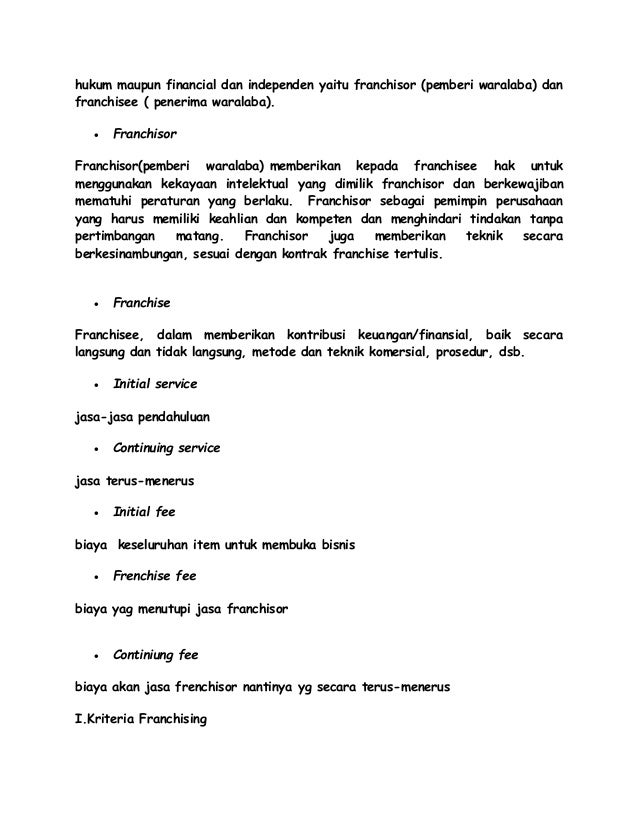 hukum maupun financial dan independen yaitu franchisor (pemberi waralaba) dan franchisee ( penerima waralaba).

• Franchisor

Franchisor(pemberi waralaba) memberikan kepada franchisee hak untuk menggunakan kekayaan intelektual yang dimilik franchisor dan berkewajiban mematuhi peraturan yang berlaku. Franchisor sebagai pemimpin perusahaan yang harus memiliki keahlian dan kompeten dan menghindari tindakan tanpa pertimbangan matang. Franchisor juga memberikan teknik secara berkesinambungan, sesuai dengan kontrak franchise tertulis.

• Franchise

Franchisee, dalam memberikan kontribusi keuangan/finansial, baik secara langsung dan tidak langsung, metode dan teknik komersial, prosedur, dsb.

• Initial service

jasa-jasa pendahuluan

• Continuing service

jasa terus-menerus

• Initial fee

biaya keseluruhan item untuk membuka bisnis

• Frenchise fee

biaya yag menutupi jasa franchisor

• Continiung fee

biaya akan jasa frenchisor nantinya yg secara terus-menerus

I.Kriteria Franchising